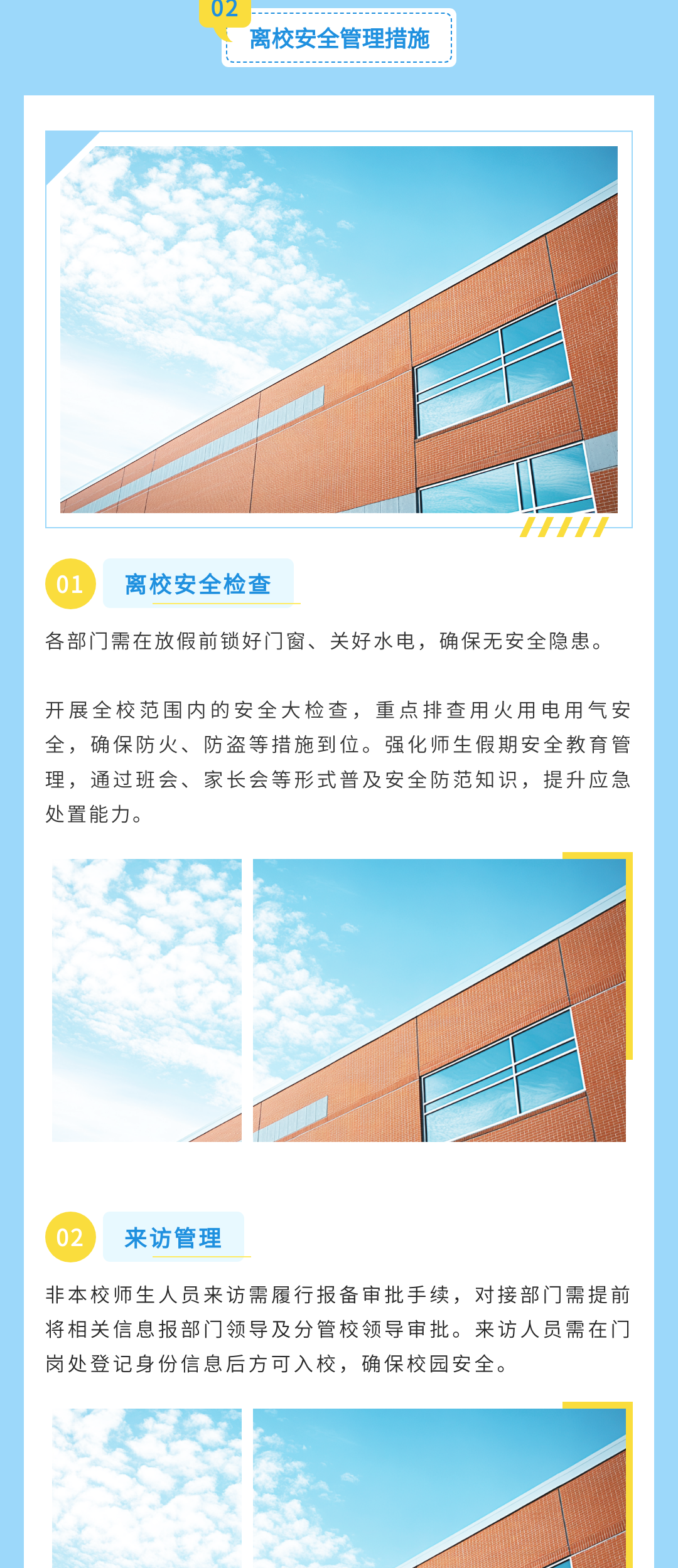 02
离校安全管理措施

01
离校安全检查

各部门需在放假前锁好门窗、关好水电，确保无安全隐患。

开展全校范围内的安全大检查，重点排查用火用电用气安全，确保防火、防盗等措施到位。强化师生假期安全教育管理，通过班会、家长会等形式普及安全防范知识，提升应急处置能力。

02
来访管理

非本校师生人员来访需履行报备审批手续，对接部门需提前将相关信息报部门领导及分管校领导审批。来访人员需在门岗处登记身份信息后方可入校，确保校园安全。